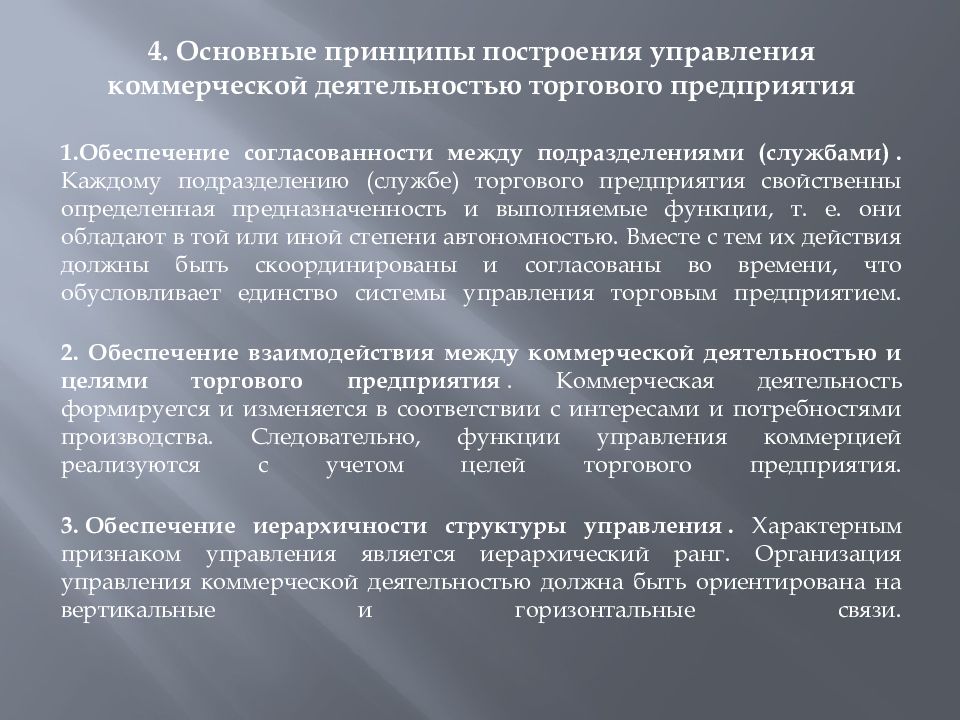 4. Основные принципы построения управления коммерческой деятельностью торгового предприятия

1.Обеспечение согласованности между подразделениями (службами) . Каждому подразделению (службе) торгового предприятия свойственны определенная предназначенность и выполняемые функции, т. е. они обладают в той или иной степени автономностью. Вместе с тем их действия должны быть скоординированы и согласованы во времени, что обусловливает единство системы управления торговым предприятием.

2. Обеспечение взаимодействия между коммерческой деятельностью и целями торгового предприятия . Коммерческая деятельность формируется и изменяется в соответствии с интересами и потребностями производства. Следовательно, функции управления коммерцией реализуются с учетом целей торгового предприятия.

3. Обеспечение иерархичности структуры управления . Характерным признаком управления является иерархический ранг. Организация управления коммерческой деятельностью должна быть ориентирована на вертикальные и горизонтальные связи.